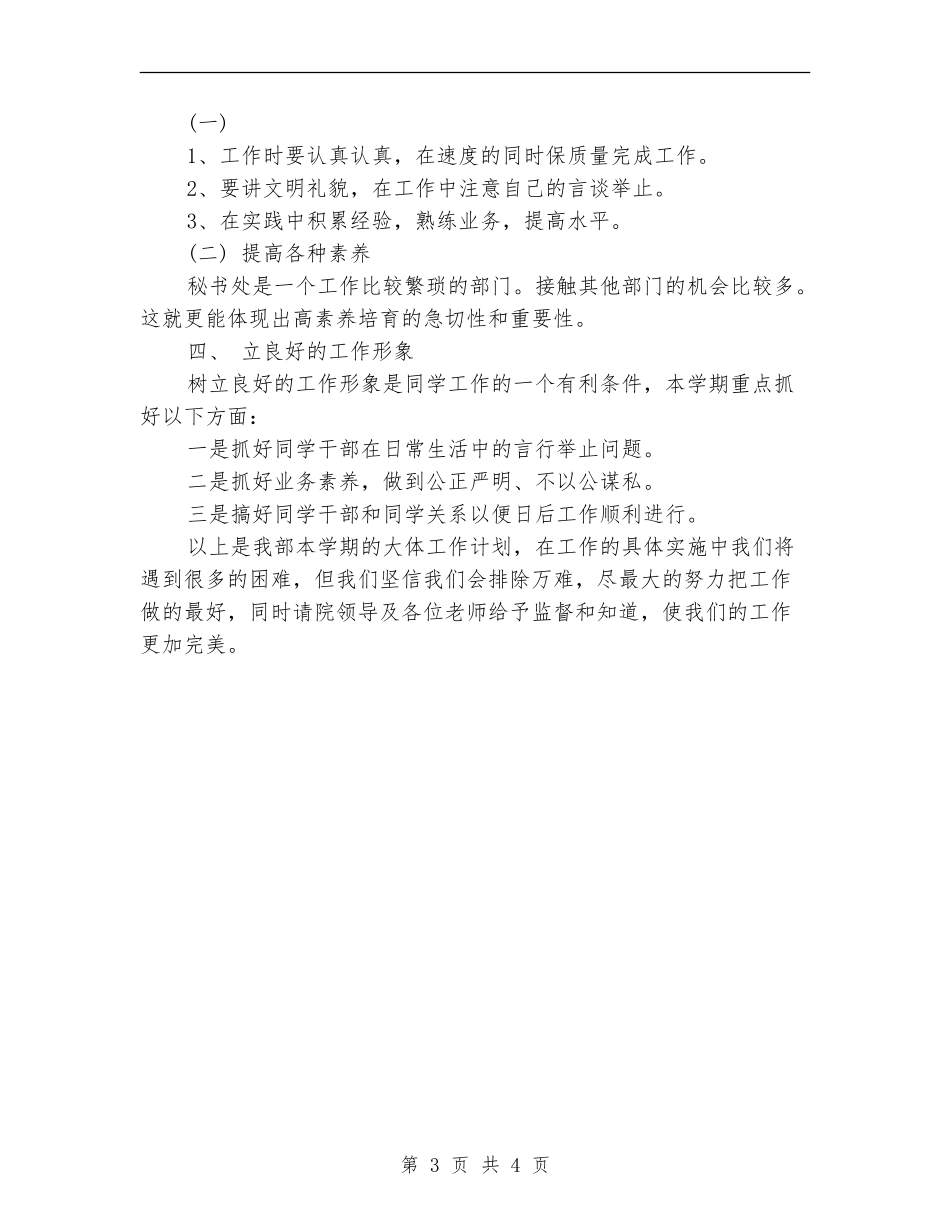 (一)

1、工作时要认真认真，在速度的同时保质量完成工作。

2、要讲文明礼貌，在工作中注意自己的言谈举止。

3、在实践中积累经验，熟练业务，提高水平。

(二) 提高各种素养

秘书处是一个工作比较繁琐的部门。接触其他部门的机会比较多。这就更能体现出高素养培育的急切性和重要性。

四、 立良好的工作形象

树立良好的工作形象是同学工作的一个有利条件，本学期重点抓好以下方面：

一是抓好同学干部在日常生活中的言行举止问题。

二是抓好业务素养，做到公正严明、不以公谋私。

三是搞好同学干部和同学关系以便日后工作顺利进行。

以上是我部本学期的大体工作计划，在工作的具体实施中我们将遇到很多的困难，但我们坚信我们会排除万难，尽最大的努力把工作做的最好，同时请院领导及各位老师给予监督和知道，使我们的工作更加完美。

第 3 页 共 4 页